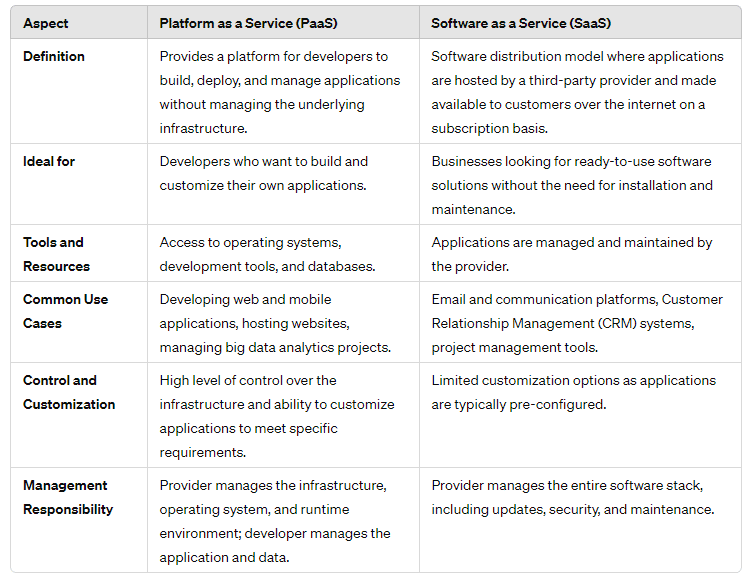 | Aspect | Platform as a Service (PaaS) | Software as a Service (SaaS) |
|---|---|---|
| Definition | Provides a platform for developers to build, deploy, and manage applications without managing the underlying infrastructure. | Software distribution model where applications are hosted by a third-party provider and made available to customers over the internet on a subscription basis. |
| Ideal for | Developers who want to build and customize their own applications. | Businesses looking for ready-to-use software solutions without the need for installation and maintenance. |
| Tools and Resources | Access to operating systems, development tools, and databases. | Applications are managed and maintained by the provider. |
| Common Use Cases | Developing web and mobile applications, hosting websites, managing big data analytics projects. | Email and communication platforms, Customer Relationship Management (CRM) systems, project management tools. |
| Control and Customization | High level of control over the infrastructure and ability to customize applications to meet specific requirements. | Limited customization options as applications are typically pre-configured. |
| Management Responsibility | Provider manages the infrastructure, operating system, and runtime environment; developer manages the application and data. | Provider manages the entire software stack, including updates, security, and maintenance. |